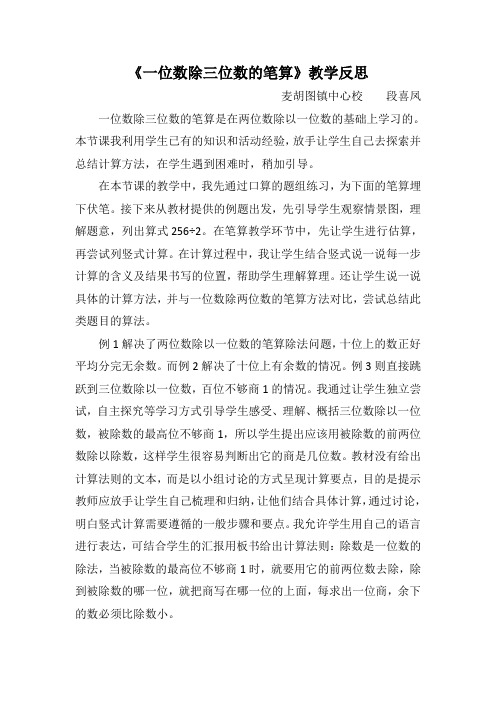 《一位数除三位数的笔算》教学反思

麦胡图镇中心校　　段喜凤

一位数除三位数的笔算是在两位数除以一位数的基础上学习的。本节课我利用学生已有的知识和活动经验，放手让学生自己去探索并总结计算方法，在学生遇到困难时，稍加引导。

在本节课的教学中，我先通过口算的题组练习，为下面的笔算埋下伏笔。接下来从教材提供的例题出发，先引导学生观察情景图，理解题意，列出算式 256÷2。在笔算教学环节中，先让学生进行估算，再尝试列竖式计算。在计算过程中，我让学生结合竖式说一说每一步计算的含义及结果书写的位置，帮助学生理解算理。还让学生说一说具体的计算方法，并与一位数除两位数的笔算方法对比，尝试总结此类题目的算法。

例 1 解决了两位数除以一位数的笔算除法问题，十位上的数正好平均分完无余数。而例 2 解决了十位上有余数的情况。例 3 则直接跳跃到三位数除以一位数，百位不够商 1 的情况。我通过让学生独立尝试，自主探究等学习方式引导学生感受、理解、概括三位数除以一位数，被除数的最高位不够商 1，所以学生提出应该用被除数的前两位数除以除数，这样学生很容易判断出它的商是几位数。教材没有给出计算法则的文本，而是以小组讨论的方式呈现计算要点，目的是提示教师应放手让学生自己梳理和归纳，让他们结合具体计算，通过讨论，明白竖式计算需要遵循的一般步骤和要点。我允许学生用自己的语言进行表达，可结合学生的汇报用板书给出计算法则：除数是一位数的除法，当被除数的最高位不够商 1 时，就要用它的前两位数去除，除到被除数的哪一位，就把商写在哪一位的上面，每求出一位商，余下的数必须比除数小。